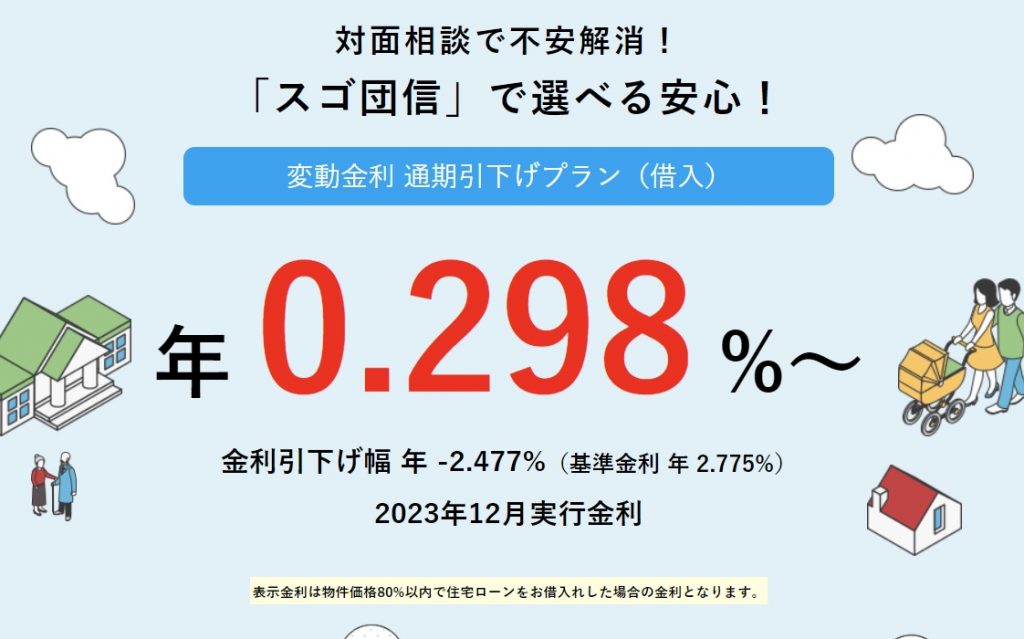 対面相談で不安解消！
「スゴ団信」で選べる安心！

変動金利 通期引下げプラン（借入）

年 0.298 %～

金利引下げ幅 年 -2.477%（基準金利 年 2.775%）

2023年12月実行金利

表示金利は物件価格80%以内で住宅ローンをお借入れした場合の金利となります。